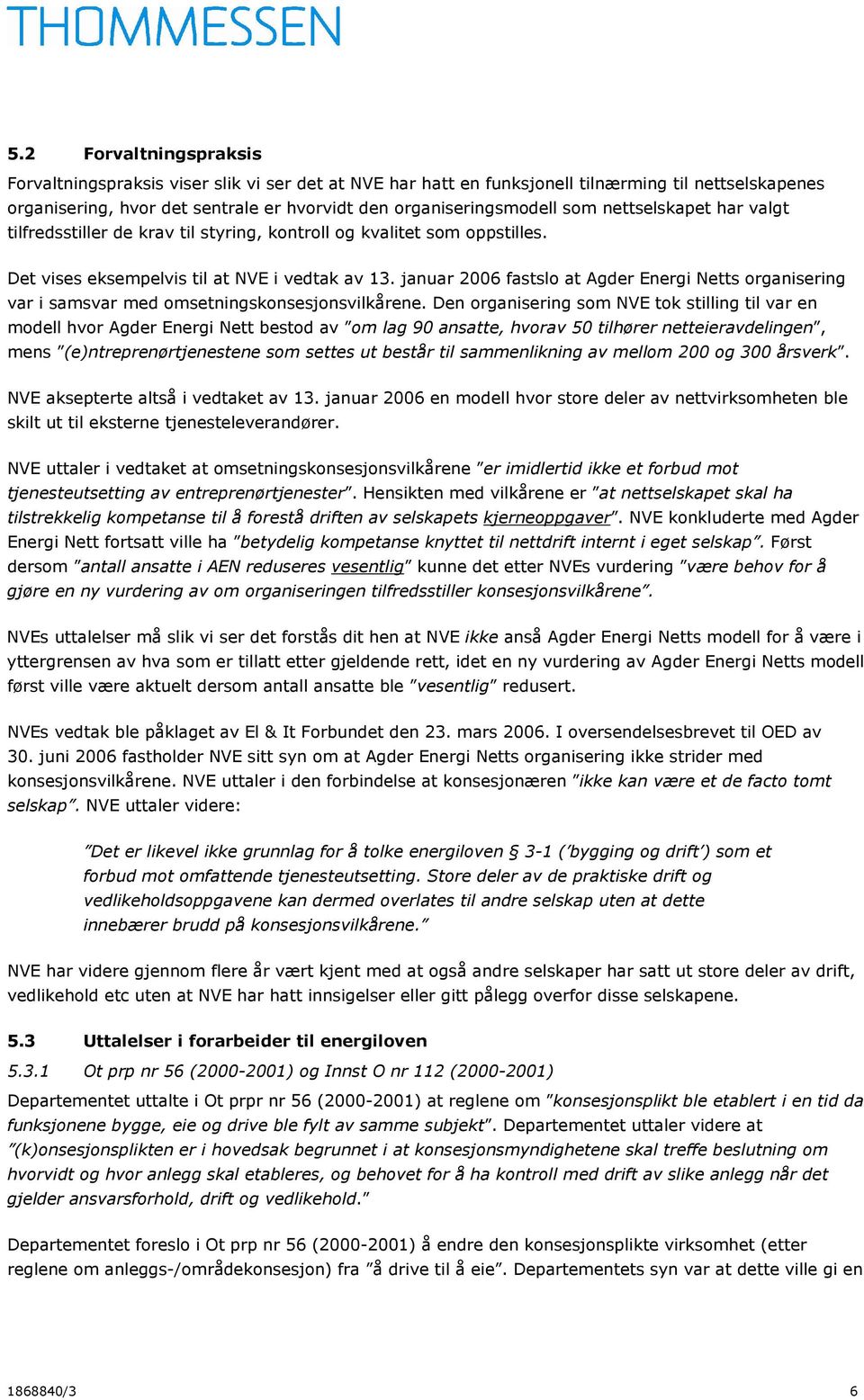 THOMMESSEN

5.2 Forvaltningspraksis

Forvaltningspraksis viser slik vi ser det at NVE har hatt en funksjonell tilnærming til nettselskapenes organisering, hvor det sentrale er hvorvidt den organiseringsmodell som nettselskapet har valgt tilfredsstiller de krav til styring, kontroll og kvalitet som oppstilles.

Det vises eksempelvis til at NVE i vedtak av 13. januar 2006 fastslo at Agder Energi Netts organisering var i samsvar med omsetningskonsesjonsvilkårene. Den organisering som NVE tok stilling til var en modell hvor Agder Energi Nett bestod av "om lag 90 ansatte, hvorav 50 tilhører netteieravdelingen", mens "(e)ntreprenørtjenestene som settes ut består til sammenlikning av mellom 200 og 300 årsverk".

NVE aksepterte altså i vedtaket av 13. januar 2006 en modell hvor store deler av nettvirksomheten ble skilt ut til eksterne tjenesteleverandører.

NVE uttaler i vedtaket at omsetningskonsesjonsvilkårene "er imidlertid ikke et forbud mot tjenesteutsetting av entreprenørtjenester". Hensikten med vilkårene er "at nettselskapet skal ha tilstrekkelig kompetanse til å forestå driften av selskapets kjerneoppgaver". NVE konkluderte med Agder Energi Nett fortsatt ville ha "betydelig kompetanse knyttet til nettdrift internt i eget selskap". Først dersom "antall ansatte i AEN reduseres vesentlig" kunne det etter NVEs vurdering "være behov for å gjøre en ny vurdering av om organiseringen tilfredsstiller konsesjonsvilkårene".

NVEs uttalelser må slik vi ser det forstås dit hen at NVE ikke anså Agder Energi Netts modell for å være i yttergrensen av hva som er tillatt etter gjeldende rett, idet en ny vurdering av Agder Energi Netts modell først ville være aktuelt dersom antall ansatte ble "vesentlig" redusert.

NVEs vedtak ble påklaget av El & It Forbundet den 23. mars 2006. I oversendelsesbrevet til OED av 30. juni 2006 fastholder NVE sitt syn om at Agder Energi Netts organisering ikke strider med konsesjonsvilkårene. NVE uttaler i den forbindelse at konsesjonæren "ikke kan være et de facto tomt selskap". NVE uttaler videre:

"Det er likevel ikke grunnlag for å tolke energiloven § 3-1 ('bygging og drift') som et forbud mot omfattende tjenesteutsetting. Store deler av de praktiske drift og vedlikeholdsoppgavene kan dermed overlates til andre selskap uten at dette innebærer brudd på konsesjonsvilkårene."

NVE har videre gjennom flere år vært kjent med at også andre selskaper har satt ut store deler av drift, vedlikehold etc uten at NVE har hatt innsigelser eller gitt pålegg overfor disse selskapene.

5.3 Uttalelser i forarbeider til energiloven

5.3.1 Ot prp nr 56 (2000-2001) og Innst O nr 112 (2000-2001)

Departementet uttalte i Ot prpr nr 56 (2000-2001) at reglene om "konsesjonsplikt ble etablert i en tid da funksjonene bygge, eie og drive ble fylt av samme subjekt". Departementet uttaler videre at "(k)onsesjonsplikten er i hovedsak begrunnet i at konsesjonsmyndighetene skal treffe beslutning om hvorvidt og hvor anlegg skal etableres, og behovet for å ha kontroll med drift av slike anlegg når det gjelder ansvarsforhold, drift og vedlikehold."

Departementet foreslo i Ot prp nr 56 (2000-2001) å endre den konsesjonsplikte virksomhet (etter reglene om anleggs-/områdekonsesjon) fra "å drive til å eie". Departementets syn var at dette ville gi en

1868840/3 6